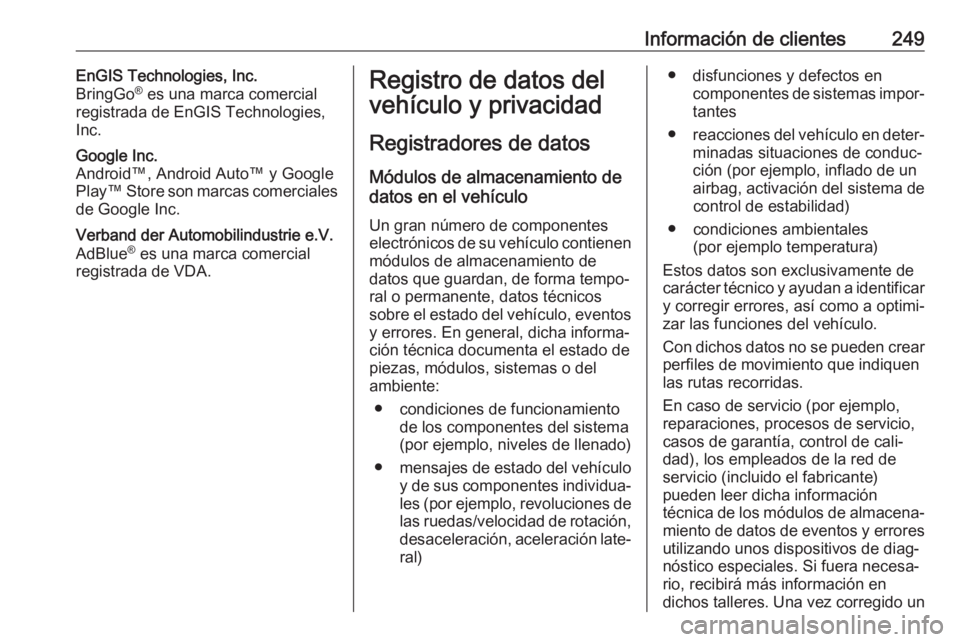 Información de clientes 249

EnGIS Technologies, Inc.
BringGo® es una marca comercial registrada de EnGIS Technologies, Inc.

Google Inc.
Android™, Android Auto™ y Google Play™ Store son marcas comerciales de Google Inc.

Verband der Automobilindustrie e.V.
AdBlue® es una marca comercial registrada de VDA.

Registro de datos del vehículo y privacidad

Registradores de datos

Módulos de almacenamiento de datos en el vehículo

Un gran número de componentes electrónicos de su vehículo contienen módulos de almacenamiento de datos que guardan, de forma temporal o permanente, datos técnicos sobre el estado del vehículo, eventos y errores. En general, dicha información técnica documenta el estado de piezas, módulos, sistemas o del ambiente:

• condiciones de funcionamiento de los componentes del sistema (por ejemplo, niveles de llenado)
• mensajes de estado del vehículo y de sus componentes individuales (por ejemplo, revoluciones de las ruedas/velocidad de rotación, desaceleración, aceleración lateral)
• disfunciones y defectos en componentes de sistemas importantes
• reacciones del vehículo en determinadas situaciones de conducción (por ejemplo, inflado de un airbag, activación del sistema de control de estabilidad)
• condiciones ambientales (por ejemplo temperatura)

Estos datos son exclusivamente de carácter técnico y ayudan a identificar y corregir errores, así como a optimizar las funciones del vehículo.

Con dichos datos no se pueden crear perfiles de movimiento que indiquen las rutas recorridas.

En caso de servicio (por ejemplo, reparaciones, procesos de servicio, casos de garantía, control de calidad), los empleados de la red de servicio (incluido el fabricante) pueden leer dicha información técnica de los módulos de almacenamiento de datos de eventos y errores utilizando unos dispositivos de diagnóstico especiales. Si fuera necesario, recibirá más información en dichos talleres. Una vez corregido un

carmanualsonline.info